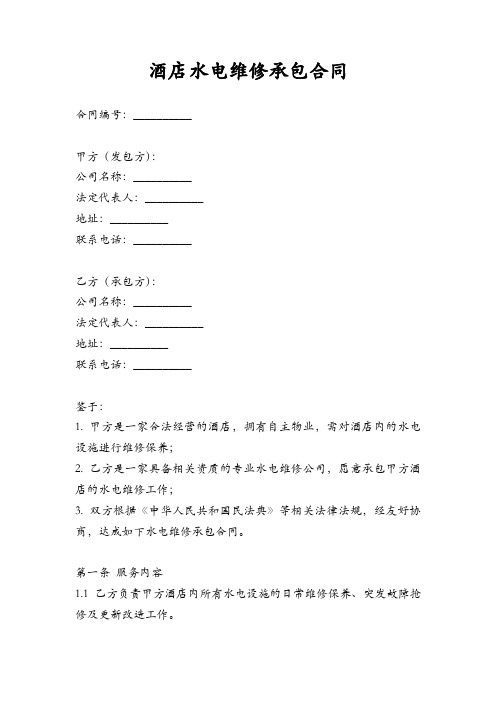 酒店水电维修承包合同

合同编号：__________

甲方（发包方）：
公司名称：__________
法定代表人：__________
地址：__________
联系电话：__________

乙方（承包方）：
公司名称：__________
法定代表人：__________
地址：__________
联系电话：__________

鉴于：
1. 甲方是一家合法经营的酒店，拥有自主物业，需对酒店内的水电设施进行维修保养；
2. 乙方是一家具备相关资质的专业水电维修公司，愿意承包甲方酒店的水电维修工作；
3. 双方根据《中华人民共和国民法典》等相关法律法规，经友好协商，达成如下水电维修承包合同。

第一条 服务内容
1.1 乙方负责甲方酒店内所有水电设施的日常维修保养、突发故障抢修及更新改造工作。